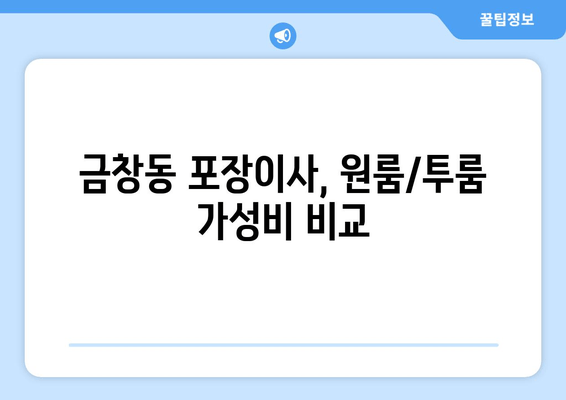 꿀팁정보

금창동 포장이사, 원룸/투룸 가성비 비교